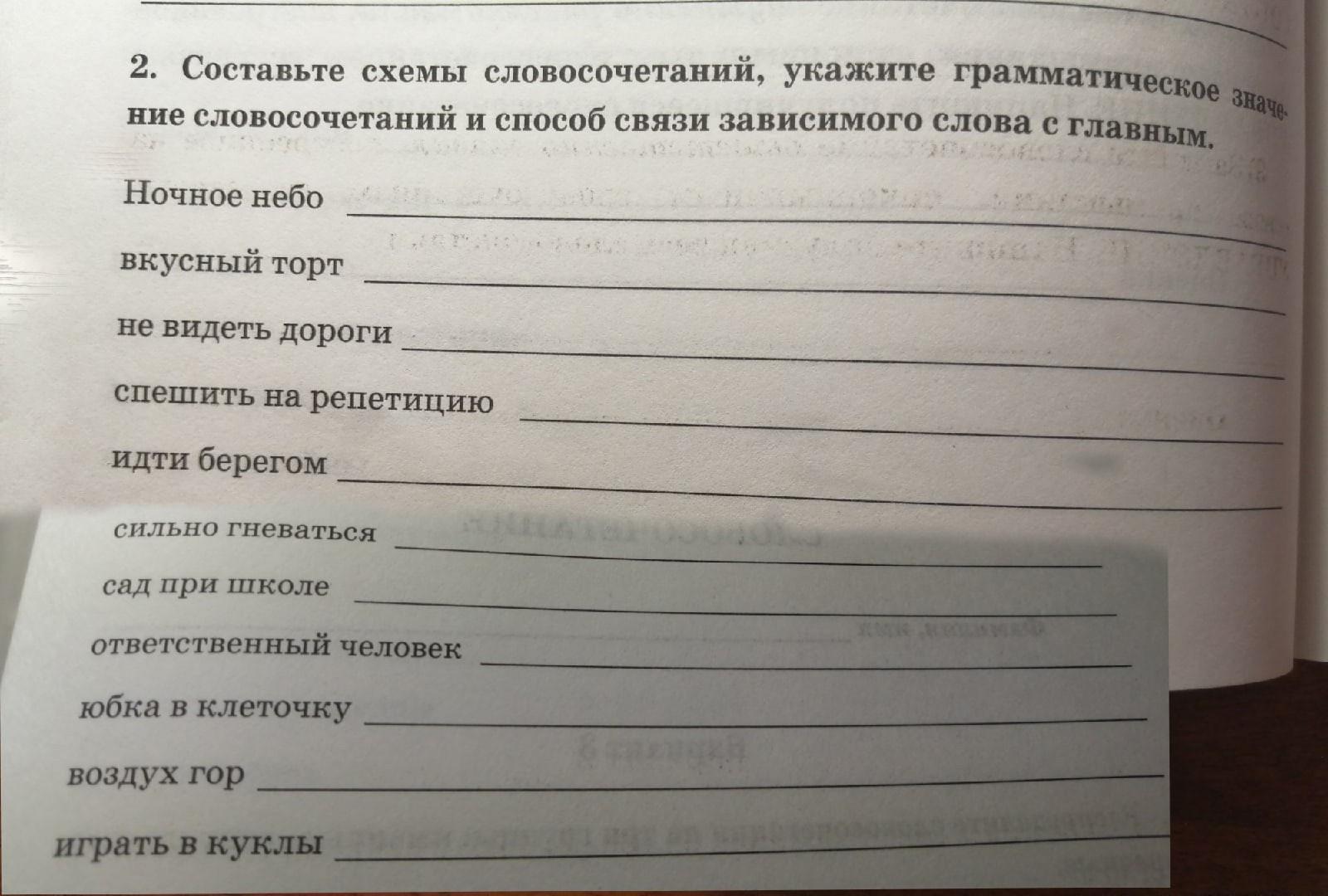 2. Составьте схемы словосочетаний, укажите грамматическое значение словосочетаний и способ связи зависимого слова с главным.

Ночное небо ____

вкусный торт ____

не видеть дороги ____

спешить на репетицию ____

идти берегом ____

сильно гневаться ____

сад при школе ____

ответственный человек ____

юбка в клеточку ____

воздух гор ____

играть в куклы ____